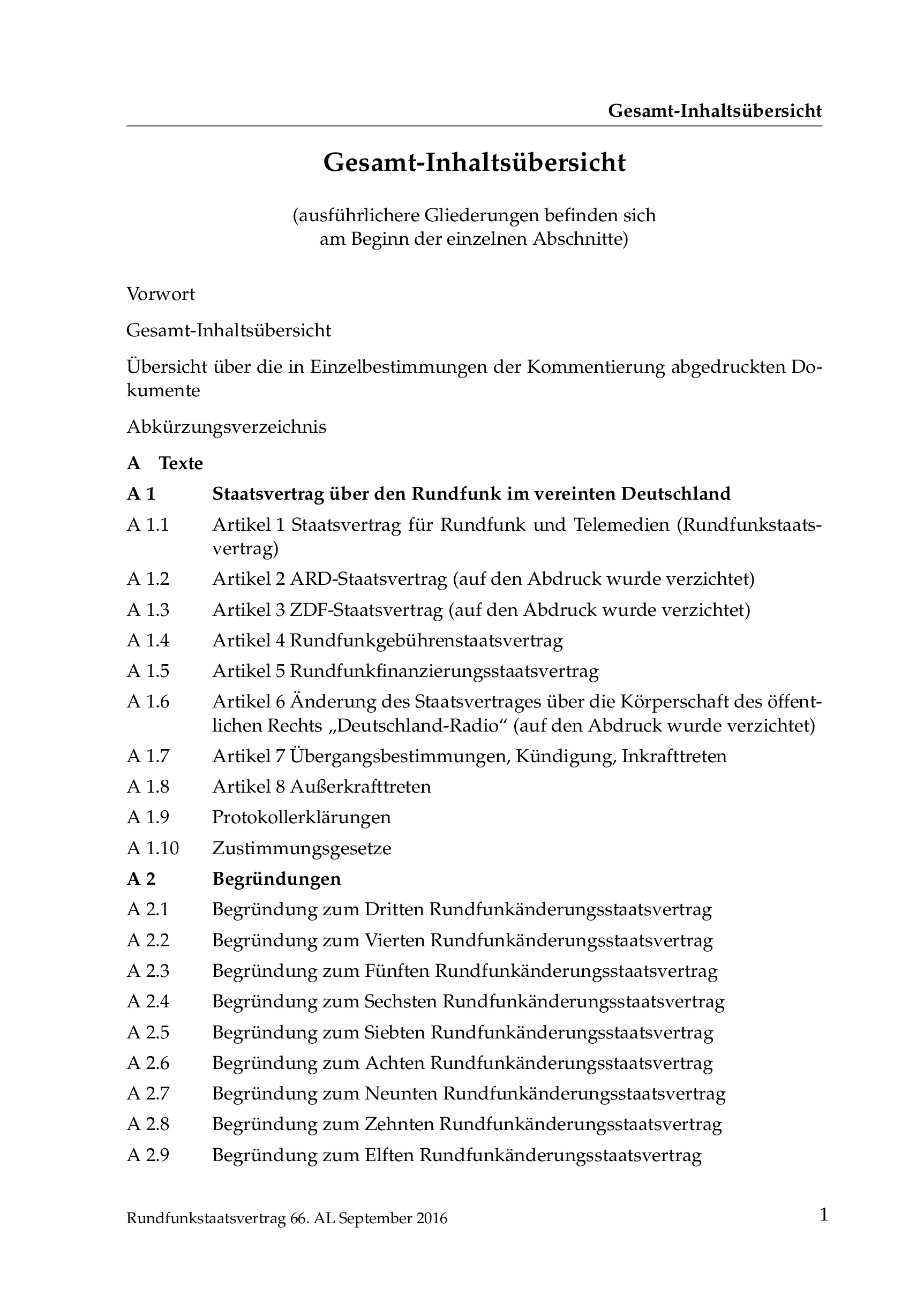 Gesamt-Inhaltsübersicht

Gesamt-Inhaltsübersicht

(ausführlichere Gliederungen befinden sich am Beginn der einzelnen Abschnitte)

Vorwort

Gesamt-Inhaltsübersicht

Übersicht über die in Einzelbestimmungen der Kommentierung abgedruckten Dokumente

Abkürzungsverzeichnis

A Texte

A 1 Staatsvertrag über den Rundfunk im vereinten Deutschland

A 1.1 Artikel 1 Staatsvertrag für Rundfunk und Telemedien (Rundfunkstaatsvertrag)

A 1.2 Artikel 2 ARD-Staatsvertrag (auf den Abdruck wurde verzichtet)

A 1.3 Artikel 3 ZDF-Staatsvertrag (auf den Abdruck wurde verzichtet)

A 1.4 Artikel 4 Rundfunkgebührenstaatsvertrag

A 1.5 Artikel 5 Rundfunkfinanzierungsstaatsvertrag

A 1.6 Artikel 6 Änderung des Staatsvertrages über die Körperschaft des öffentlichen Rechts „Deutschland-Radio“ (auf den Abdruck wurde verzichtet)

A 1.7 Artikel 7 Übergangsbestimmungen, Kündigung, Inkrafttreten

A 1.8 Artikel 8 Außerkrafttreten

A 1.9 Protokollerklärungen

A 1.10 Zustimmungsgesetze

A 2 Begründungen

A 2.1 Begründung zum Dritten Rundfunkänderungsstaatsvertrag

A 2.2 Begründung zum Vierten Rundfunkänderungsstaatsvertrag

A 2.3 Begründung zum Fünften Rundfunkänderungsstaatsvertrag

A 2.4 Begründung zum Sechsten Rundfunkänderungsstaatsvertrag

A 2.5 Begründung zum Siebten Rundfunkänderungsstaatsvertrag

A 2.6 Begründung zum Achten Rundfunkänderungsstaatsvertrag

A 2.7 Begründung zum Neunten Rundfunkänderungsstaatsvertrag

A 2.8 Begründung zum Zehnten Rundfunkänderungsstaatsvertrag

A 2.9 Begründung zum Elften Rundfunkänderungsstaatsvertrag

Rundfunkstaatsvertrag 66. AL September 2016

1